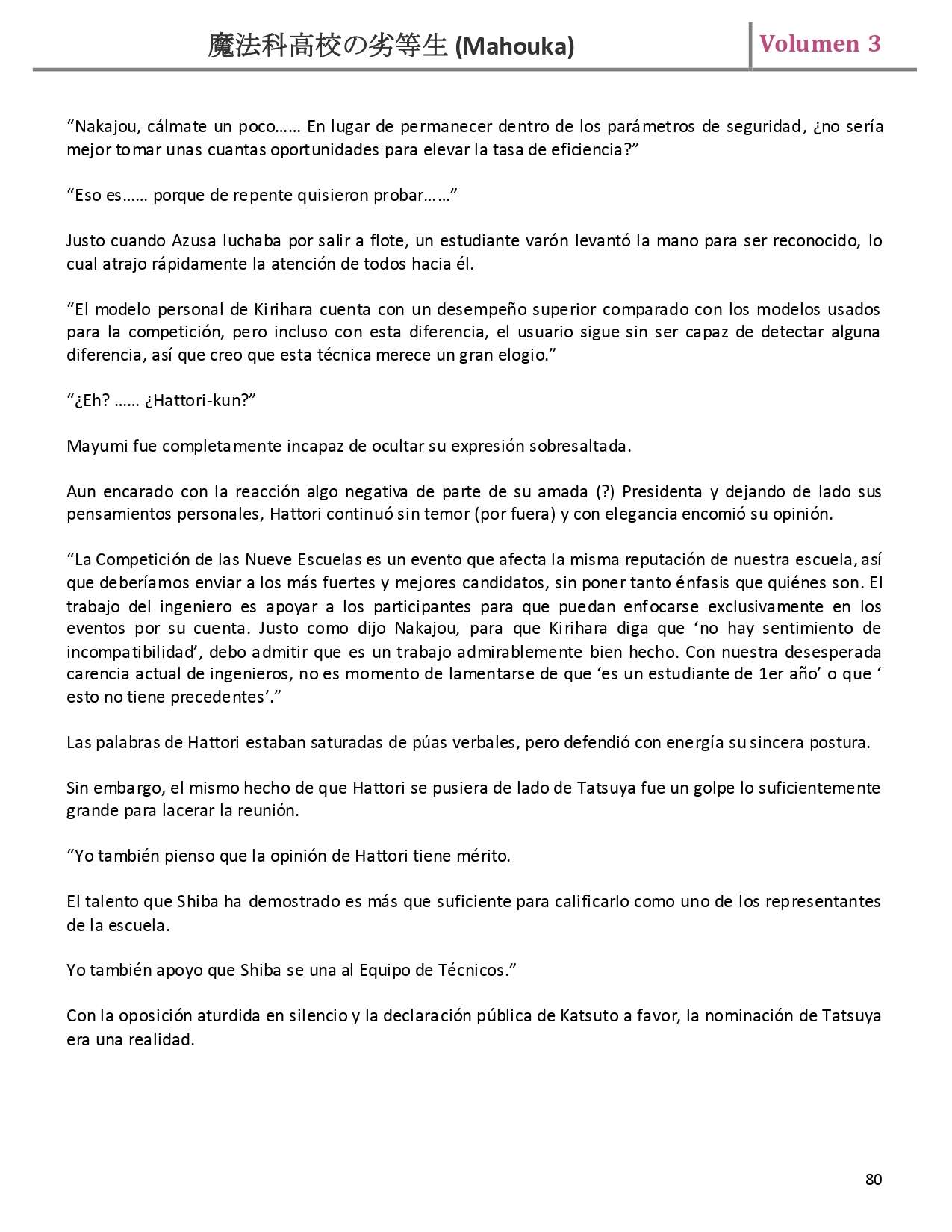 魔法科高校の劣等生 (Mahouka)

Volumen 3

“Nakajou, cálmate un poco…… En lugar de permanecer dentro de los parámetros de seguridad, ¿no sería mejor tomar unas cuantas oportunidades para elevar la tasa de eficiencia?”

“Eso es…… porque de repente quisieron probar……”

Justo cuando Azusa luchaba por salir a flote, un estudiante varón levantó la mano para ser reconocido, lo cual atrajo rápidamente la atención de todos hacia él.

“El modelo personal de Kirihara cuenta con un desempeño superior comparado con los modelos usados para la competición, pero incluso con esta diferencia, el usuario sigue sin ser capaz de detectar alguna diferencia, así que creo que esta técnica merece un gran elogio.”

“¿Eh? …… ¿Hattori-kun?”

Mayumi fue completamente incapaz de ocultar su expresión sobresaltada.

Aun encarado con la reacción algo negativa de parte de su amada (?) Presidenta y dejando de lado sus pensamientos personales, Hattori continuó sin temor (por fuera) y con elegancia encomió su opinión.

“La Competición de las Nueve Escuelas es un evento que afecta la misma reputación de nuestra escuela, así que deberíamos enviar a los más fuertes y mejores candidatos, sin poner tanto énfasis que quiénes son. El trabajo del ingeniero es apoyar a los participantes para que puedan enfocarse exclusivamente en los eventos por su cuenta. Justo como dijo Nakajou, para que Kirihara diga que ‘no hay sentimiento de incompatibilidad’, debo admitir que es un trabajo admirablemente bien hecho. Con nuestra desesperada carencia actual de ingenieros, no es momento de lamentarse de que ‘es un estudiante de 1er año’ o que ‘ esto no tiene precedentes’.”

Las palabras de Hattori estaban saturadas de púas verbales, pero defendió con energía su sincera postura.

Sin embargo, el mismo hecho de que Hattori se pusiera de lado de Tatsuya fue un golpe lo suficientemente grande para lacerar la reunión.

“Yo también pienso que la opinión de Hattori tiene mérito.

El talento que Shiba ha demostrado es más que suficiente para calificarlo como uno de los representantes de la escuela.

Yo también apoyo que Shiba se una al Equipo de Técnicos.”

Con la oposición aturdida en silencio y la declaración pública de Katsuto a favor, la nominación de Tatsuya era una realidad.

80